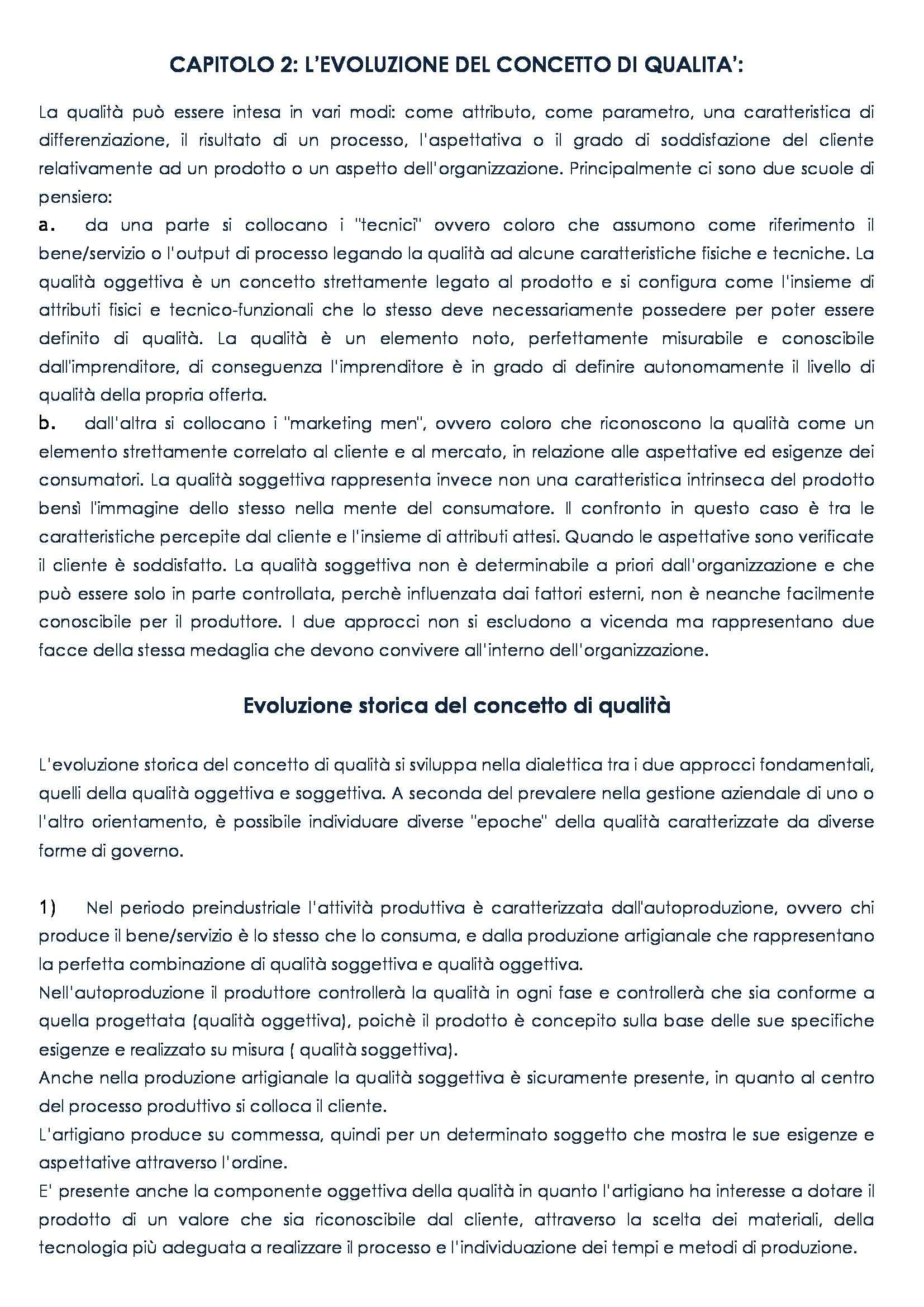 CAPITOLO 2: L'EVOLUZIONE DEL CONCETTO DI QUALITA':

La qualità può essere intesa in vari modi: come attributo, come parametro, una caratteristica di differenziazione, il risultato di un processo, l'aspettativa o il grado di soddisfazione del cliente relativamente ad un prodotto o un aspetto dell'organizzazione. Principalmente ci sono due scuole di pensiero:
a. da una parte si collocano i "tecnici" ovvero coloro che assumono come riferimento il bene/servizio o l'output di processo legando la qualità ad alcune caratteristiche fisiche e tecniche. La qualità oggettiva è un concetto strettamente legato al prodotto e si configura come l'insieme di attributi fisici e tecnico-funzionali che lo stesso deve necessariamente possedere per poter essere definito di qualità. La qualità è un elemento noto, perfettamente misurabile e conoscibile dall'imprenditore, di conseguenza l'imprenditore è in grado di definire autonomamente il livello di qualità della propria offerta.
b. dall'altra si collocano i "marketing men", ovvero coloro che riconoscono la qualità come un elemento strettamente correlato al cliente e al mercato, in relazione alle aspettative ed esigenze dei consumatori. La qualità soggettiva rappresenta invece non una caratteristica intrinseca del prodotto bensì l'immagine dello stesso nella mente del consumatore. Il confronto in questo caso è tra le caratteristiche percepite dal cliente e l'insieme di attributi attesi. Quando le aspettative sono verificate il cliente è soddisfatto. La qualità soggettiva non è determinabile a priori dall'organizzazione e che può essere solo in parte controllata, perchè influenzata dai fattori esterni, non è neanche facilmente conoscibile per il produttore. I due approcci non si escludono a vicenda ma rappresentano due facce della stessa medaglia che devono convivere all'interno dell'organizzazione.

Evoluzione storica del concetto di qualità

L'evoluzione storica del concetto di qualità si sviluppa nella dialettica tra i due approcci fondamentali, quelli della qualità oggettiva e soggettiva. A seconda del prevalere nella gestione aziendale di uno o l'altro orientamento, è possibile individuare diverse "epoche" della qualità caratterizzate da diverse forme di governo.

1) Nel periodo preindustriale l'attività produttiva è caratterizzata dall'autoproduzione, ovvero chi produce il bene/servizio è lo stesso che lo consuma, e dalla produzione artigianale che rappresentano la perfetta combinazione di qualità soggettiva e qualità oggettiva.
Nell'autoproduzione il produttore controllerà la qualità in ogni fase e controllerà che sia conforme a quella progettata (qualità oggettiva), poichè il prodotto è concepito sulla base delle sue specifiche esigenze e realizzato su misura ( qualità soggettiva).
Anche nella produzione artigianale la qualità soggettiva è sicuramente presente, in quanto al centro del processo produttivo si colloca il cliente.
L'artigiano produce su commessa, quindi per un determinato soggetto che mostra le sue esigenze e aspettative attraverso l'ordine.
E' presente anche la componente oggettiva della qualità in quanto l'artigiano ha interesse a dotare il prodotto di un valore che sia riconoscibile dal cliente, attraverso la scelta dei materiali, della tecnologia più adeguata a realizzare il processo e l'individuazione dei tempi e metodi di produzione.